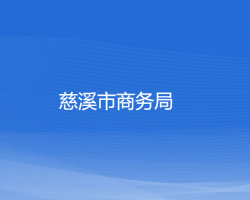 慈溪市商务局